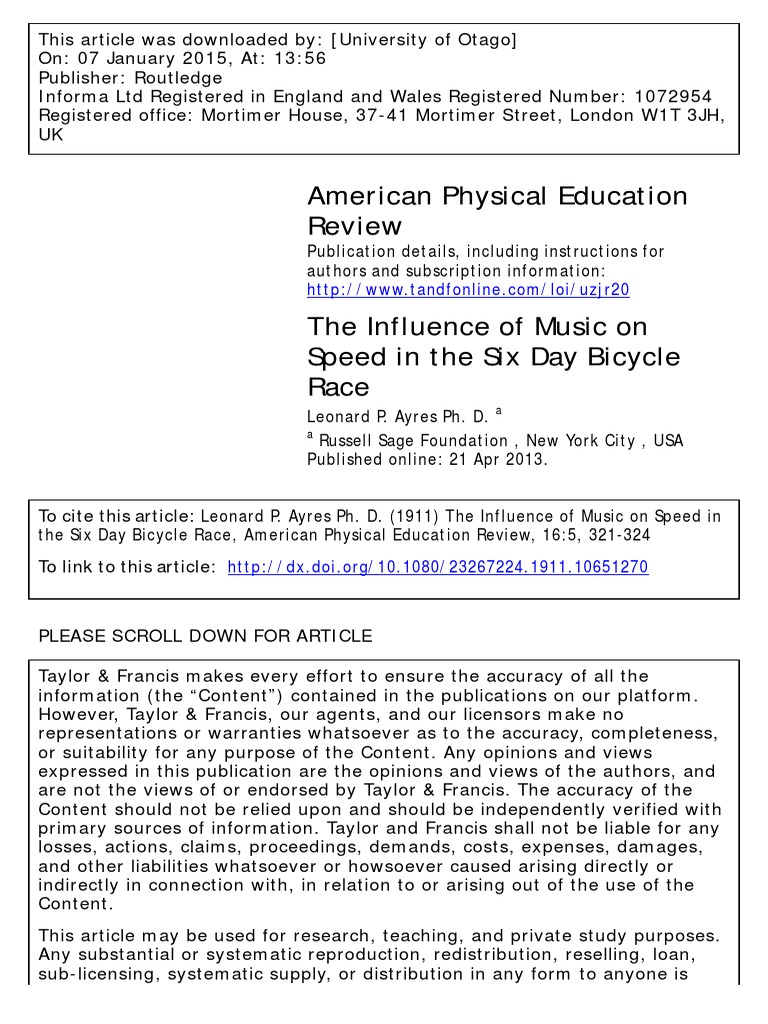 This article was downloaded by: [University of Otago]
On: 07 January 2015, At: 13:56
Publisher: Routledge
Informa Ltd Registered in England and Wales Registered Number: 1072954
Registered office: Mortimer House, 37-41 Mortimer Street, London W1T 3JH, UK

American Physical Education Review

Publication details, including instructions for authors and subscription information:
http://www.tandfonline.com/loi/uzjr20

The Influence of Music on Speed in the Six Day Bicycle Race

Leonard P. Ayres Ph. D. $^a$

$^a$ Russell Sage Foundation , New York City , USA
Published online: 21 Apr 2013.

To cite this article: Leonard P. Ayres Ph. D. (1911) The Influence of Music on Speed in the Six Day Bicycle Race, American Physical Education Review, 16:5, 321-324

To link to this article: http://dx.doi.org/10.1080/23267224.1911.10651270

PLEASE SCROLL DOWN FOR ARTICLE

Taylor & Francis makes every effort to ensure the accuracy of all the information (the “Content”) contained in the publications on our platform. However, Taylor & Francis, our agents, and our licensors make no representations or warranties whatsoever as to the accuracy, completeness, or suitability for any purpose of the Content. Any opinions and views expressed in this publication are the opinions and views of the authors, and are not the views of or endorsed by Taylor & Francis. The accuracy of the Content should not be relied upon and should be independently verified with primary sources of information. Taylor and Francis shall not be liable for any losses, actions, claims, proceedings, demands, costs, expenses, damages, and other liabilities whatsoever or howsoever caused arising directly or indirectly in connection with, in relation to or arising out of the use of the Content.

This article may be used for research, teaching, and private study purposes. Any substantial or systematic reproduction, redistribution, reselling, loan, sub-licensing, systematic supply, or distribution in any form to anyone is